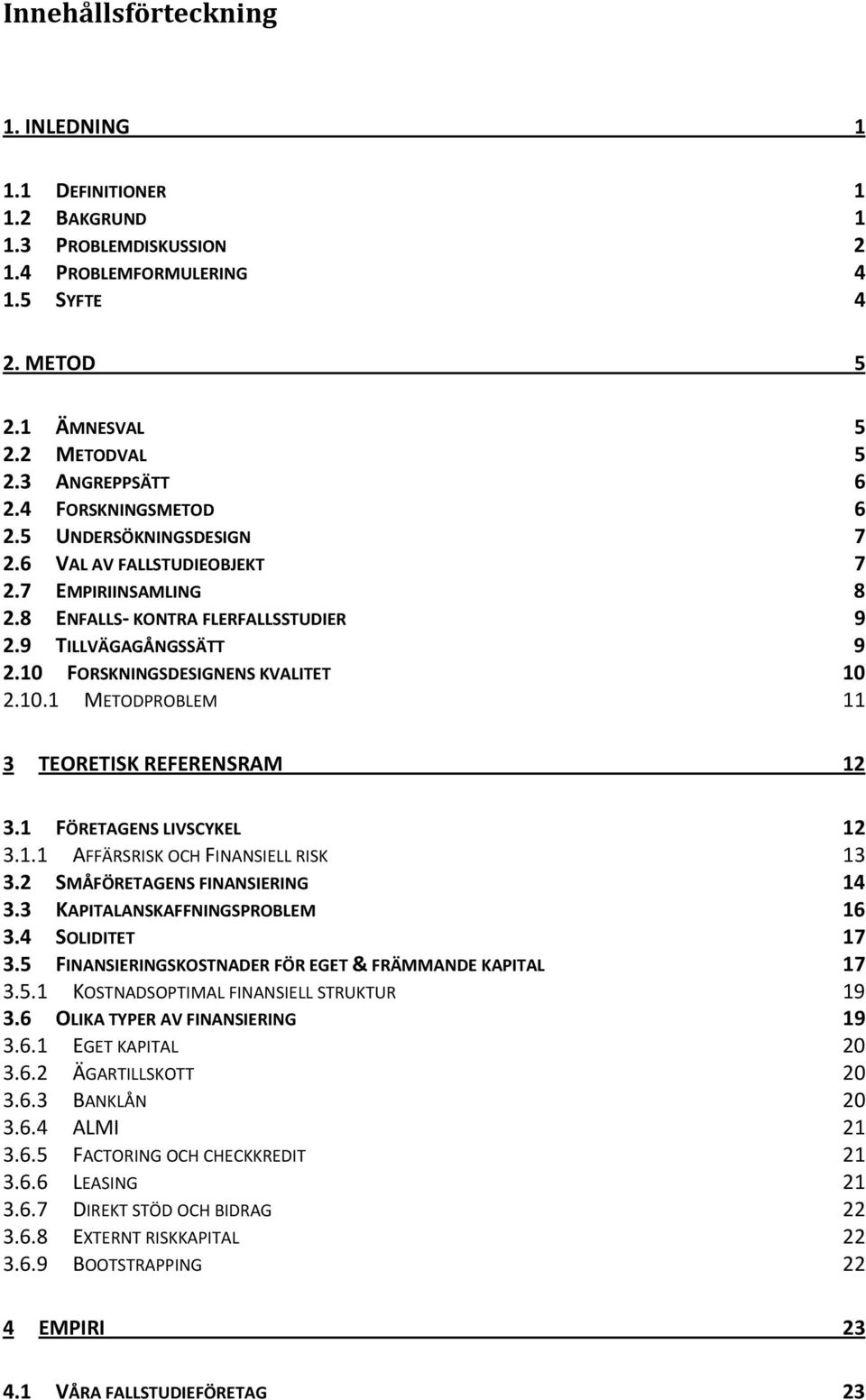 Innehållsförteckning

1. INLEDNING 1

1.1 DEFINITIONER 1
1.2 BAKGRUND 1
1.3 PROBLEMDISKUSSION 2
1.4 PROBLEMFORMULERING 4
1.5 SYFTE 4

2. METOD 5

2.1 ÄMNESVAL 5
2.2 METODVAL 5
2.3 ANGREPPSÄTT 6
2.4 FORSKNINGSMETOD 6
2.5 UNDERSÖKNINGSDESIGN 7
2.6 VAL AV FALLSTUDIEOBJEKT 7
2.7 EMPIRIINSAMLING 8
2.8 ENFALLS- KONTRA FLERFALLSSTUDIER 9
2.9 TILLVÄGAGÅNGSSÄTT 9
2.10 FORSKNINGSDESIGNENS KVALITET 10
2.10.1 METODPROBLEM 11

3 TEORETISK REFERENSRAM 12

3.1 FÖRETAGENS LIVSCYKEL 12
3.1.1 AFFÄRSRISK OCH FINANSIELL RISK 13
3.2 SMÅFÖRETAGENS FINANSIERING 14
3.3 KAPITALANSKAFFNINGSPROBLEM 16
3.4 SOLIDITET 17
3.5 FINANSIERINGSKOSTNADER FÖR EGET & FRÄMMANDE KAPITAL 17
3.5.1 KOSTNADSOPTIMAL FINANSIELL STRUKTUR 19
3.6 OLIKA TYPER AV FINANSIERING 19
3.6.1 EGET KAPITAL 20
3.6.2 ÄGARTILLSKOTT 20
3.6.3 BANKLÅN 20
3.6.4 ALMI 21
3.6.5 FACTORING OCH CHECKKREDIT 21
3.6.6 LEASING 21
3.6.7 DIREKT STÖD OCH BIDRAG 22
3.6.8 EXTERNT RISKKAPITAL 22
3.6.9 BOOTSTRAPPING 22

4 EMPIRI 23

4.1 VÅRA FALLSTUDIEFÖRETAG 23